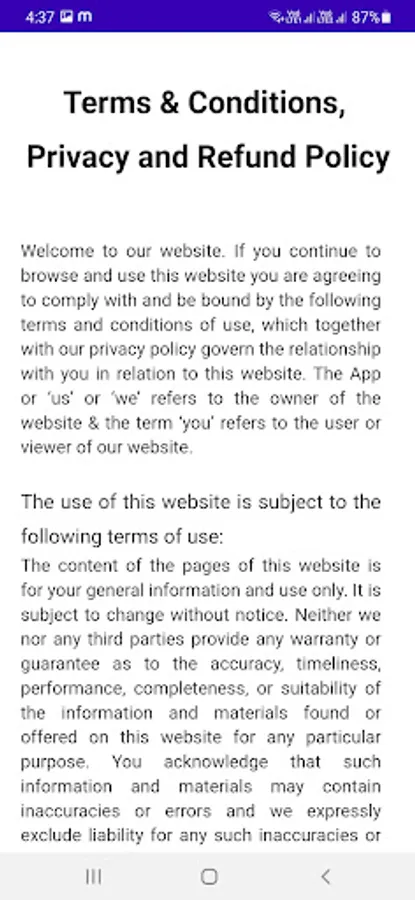 4:37 m 87%

Terms & Conditions, Privacy and Refund Policy

Welcome to our website. If you continue to browse and use this website you are agreeing to comply with and be bound by the following terms and conditions of use, which together with our privacy policy govern the relationship with you in relation to this website. The App or 'us' or 'we' refers to the owner of the website & the term 'you' refers to the user or viewer of our website.

The use of this website is subject to the following terms of use:
The content of the pages of this website is for your general information and use only. It is subject to change without notice. Neither we nor any third parties provide any warranty or guarantee as to the accuracy, timeliness, performance, completeness, or suitability of the information and materials found or offered on this website for any particular purpose. You acknowledge that such information and materials may contain inaccuracies or errors and we expressly exclude liability for any such inaccuracies or